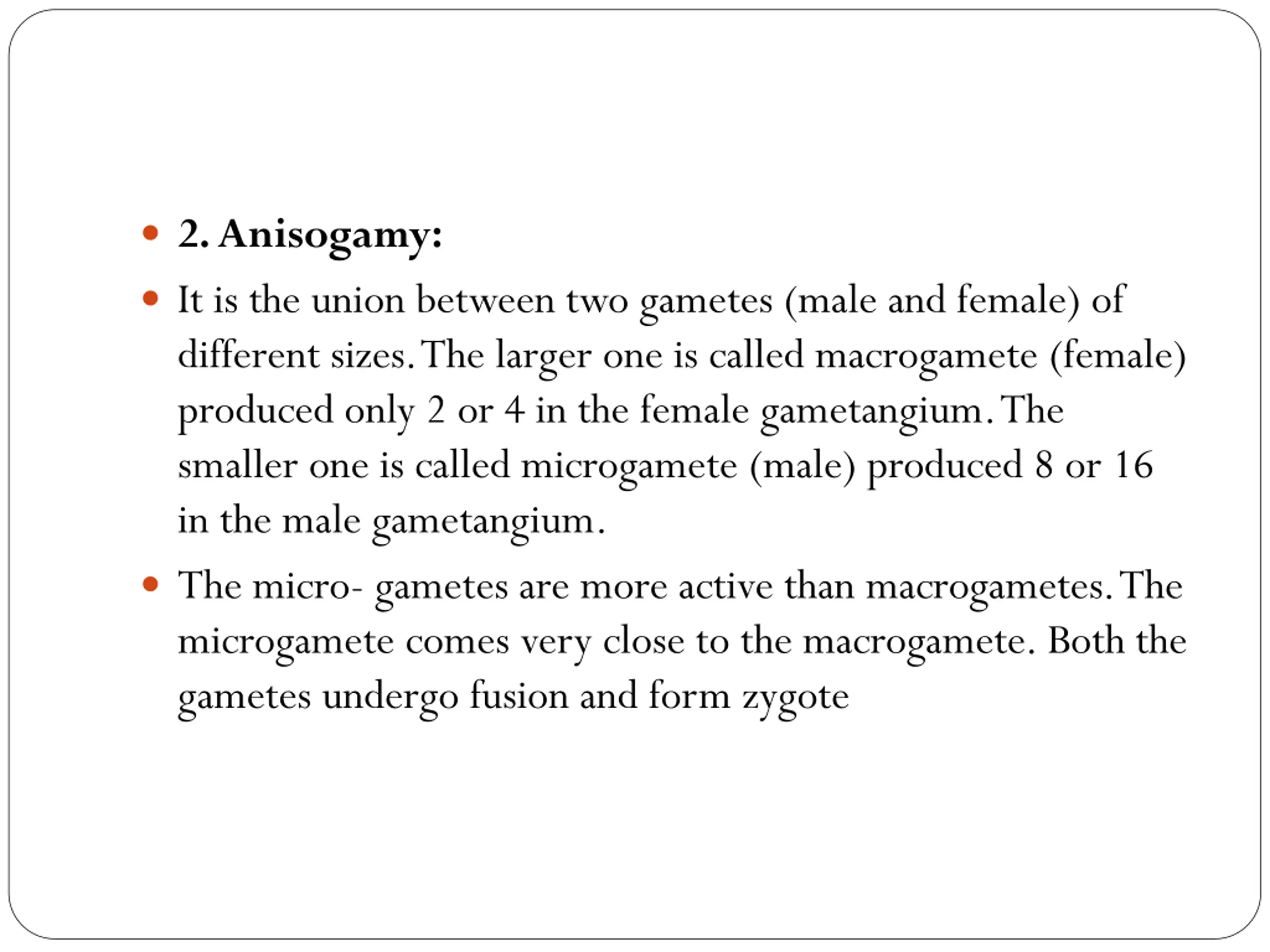 • 2. Anisogamy:

• It is the union between two gametes (male and female) of different sizes. The larger one is called macrogamete (female) produced only 2 or 4 in the female gametangium. The smaller one is called microgamete (male) produced 8 or 16 in the male gametangium.

• The micro- gametes are more active than macrogametes. The microgamete comes very close to the macrogamete. Both the gametes undergo fusion and form zygote